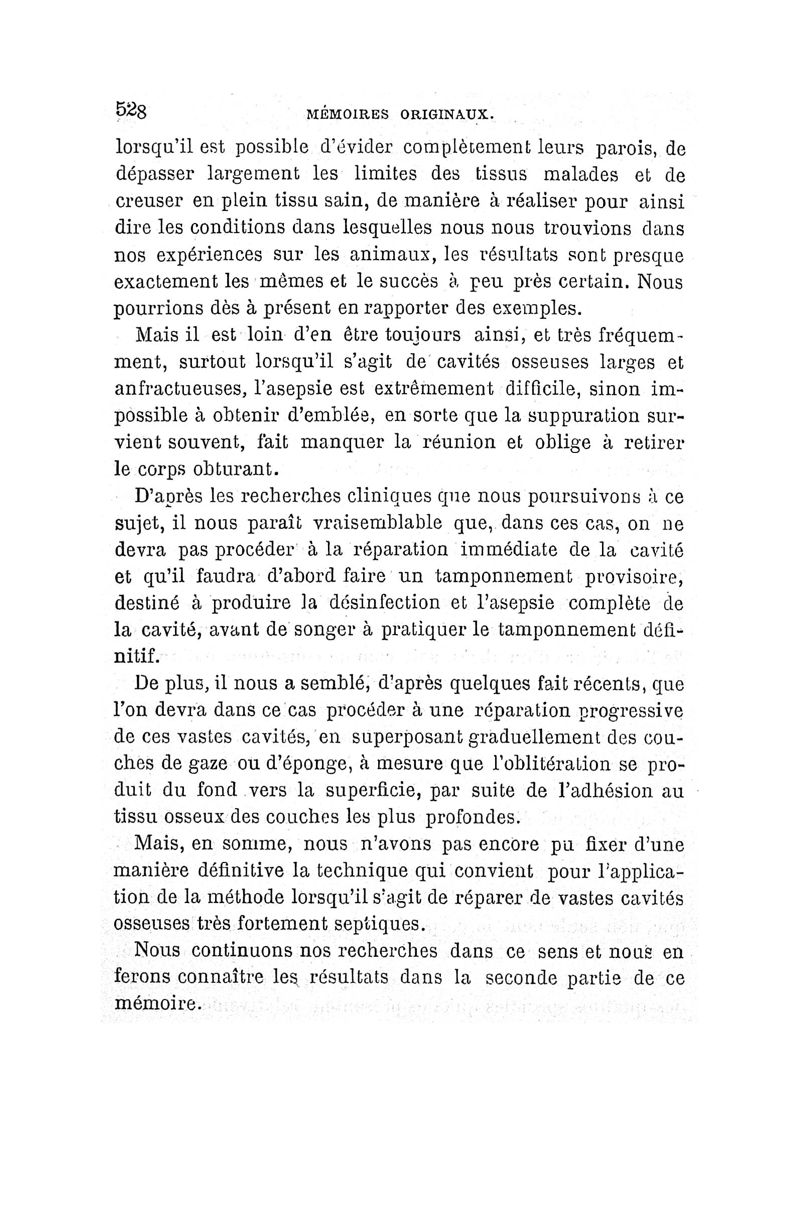 528 MÉMOIRES ORIGINAUX.

lorsqu'il est possible d'évider complètement leurs parois, de dépasser largement les limites des tissus malades et de creuser en plein tissu sain, de manière à réaliser pour ainsi dire les conditions dans lesquelles nous nous trouvions dans nos expériences sur les animaux, les résultats sont presque exactement les mêmes et le succès à peu près certain. Nous pourrions dès à présent en rapporter des exemples.

Mais il est loin d'en être toujours ainsi, et très fréquemment, surtout lorsqu'il s'agit de cavités osseuses larges et anfractueuses, l'asepsie est extrêmement difficile, sinon impossible à obtenir d'emblée, en sorte que la suppuration survient souvent, fait manquer la réunion et oblige à retirer le corps obturant.

D'après les recherches cliniques que nous poursuivons à ce sujet, il nous paraît vraisemblable que, dans ces cas, on ne devra pas procéder à la réparation immédiate de la cavité et qu'il faudra d'abord faire un tamponnement provisoire, destiné à produire la désinfection et l'asepsie complète de la cavité, avant de songer à pratiquer le tamponnement définitif.

De plus, il nous a semblé, d'après quelques fait récents, que l'on devra dans ce cas procéder à une réparation progressive de ces vastes cavités, en superposant graduellement des couches de gaze ou d'éponge, à mesure que l'oblitération se produit du fond vers la superficie, par suite de l'adhésion au tissu osseux des couches les plus profondes.

Mais, en somme, nous n'avons pas encore pu fixer d'une manière définitive la technique qui convient pour l'application de la méthode lorsqu'il s'agit de réparer de vastes cavités osseuses très fortement septiques.

Nous continuons nos recherches dans ce sens et nous en ferons connaître les résultats dans la seconde partie de ce mémoire.